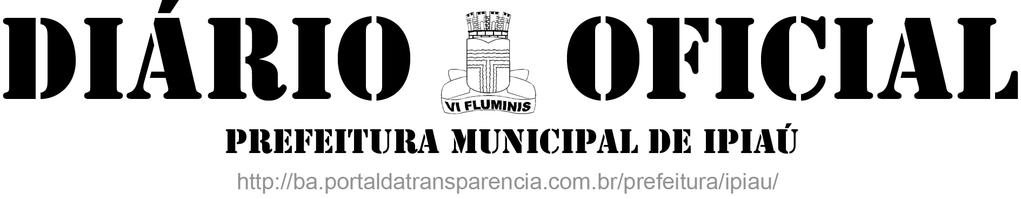 DIÁRIO OFICIAL

VI FLUMINIS

PREFEITURA MUNICIPAL DE IPIAÚ

http://ba.portaldatransparencia.com.br/prefeitura/ipiau/